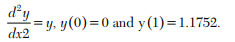 $\frac{d^2y}{dx2} = y$, $y(0) = 0$ and $y(1) = 1.1752$.